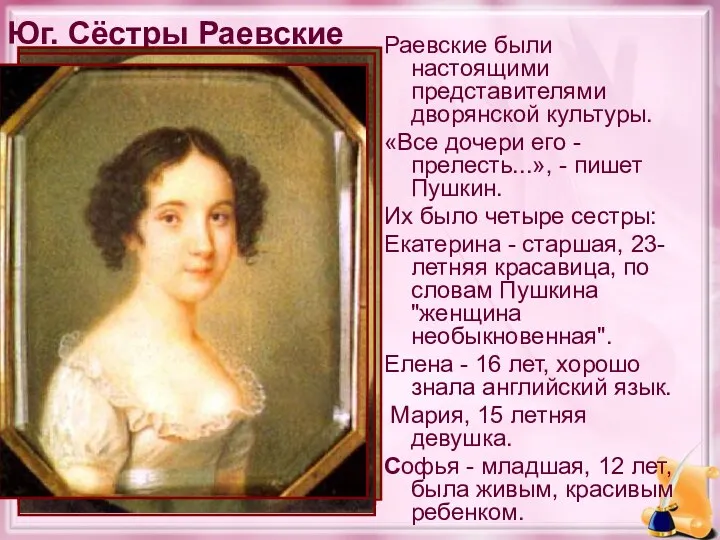 Юг. Сёстры Раевские

Раевские были настоящими представителями дворянской культуры.

«Все дочери его - прелесть...», - пишет Пушкин.

Их было четыре сестры:

Екатерина - старшая, 23-летняя красавица, по словам Пушкина "женщина необыкновенная".

Елена - 16 лет, хорошо знала английский язык.

Мария, 15 летняя девушка.

Софья - младшая, 12 лет, была живым, красивым ребенком.